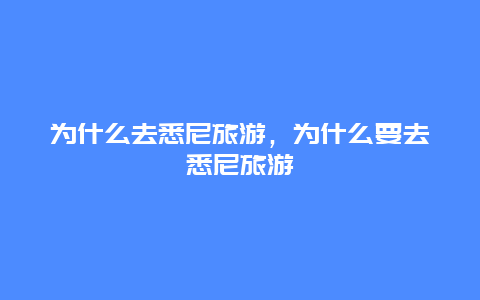 为什么去悉尼旅游，为什么要去悉尼旅游